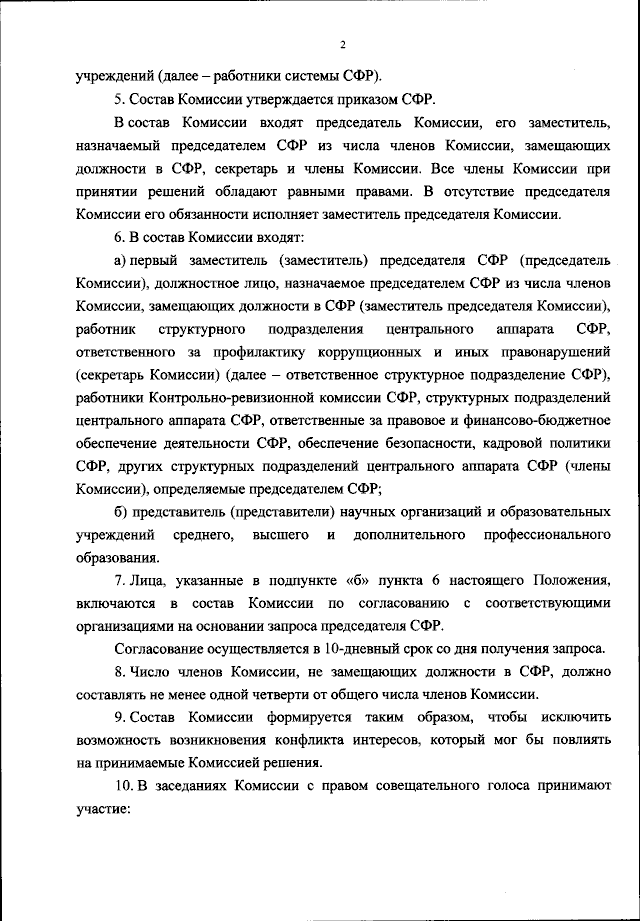 2

учреждений (далее – работники системы СФР).

5. Состав Комиссии утверждается приказом СФР.

В состав Комиссии входят председатель Комиссии, его заместитель, назначаемый председателем СФР из числа членов Комиссии, замещающих должности в СФР, секретарь и члены Комиссии. Все члены Комиссии при принятии решений обладают равными правами. В отсутствие председателя Комиссии его обязанности исполняет заместитель председателя Комиссии.

6. В состав Комиссии входят:

а) первый заместитель (заместитель) председателя СФР (председатель Комиссии), должностное лицо, назначаемое председателем СФР из числа членов Комиссии, замещающих должности в СФР (заместитель председателя Комиссии), работник структурного подразделения центрального аппарата СФР, ответственного за профилактику коррупционных и иных правонарушений (секретарь Комиссии) (далее – ответственное структурное подразделение СФР), работники Контрольно-ревизионной комиссии СФР, структурных подразделений центрального аппарата СФР, ответственные за правовое и финансово-бюджетное обеспечение деятельности СФР, обеспечение безопасности, кадровой политики СФР, других структурных подразделений центрального аппарата СФР (члены Комиссии), определяемые председателем СФР;

б) представитель (представители) научных организаций и образовательных учреждений среднего, высшего и дополнительного профессионального образования.

7. Лица, указанные в подпункте «б» пункта 6 настоящего Положения, включаются в состав Комиссии по согласованию с соответствующими организациями на основании запроса председателя СФР.

Согласование осуществляется в 10-дневный срок со дня получения запроса.

8. Число членов Комиссии, не замещающих должности в СФР, должно составлять не менее одной четверти от общего числа членов Комиссии.

9. Состав Комиссии формируется таким образом, чтобы исключить возможность возникновения конфликта интересов, который мог бы повлиять на принимаемые Комиссией решения.

10. В заседаниях Комиссии с правом совещательного голоса принимают участие: